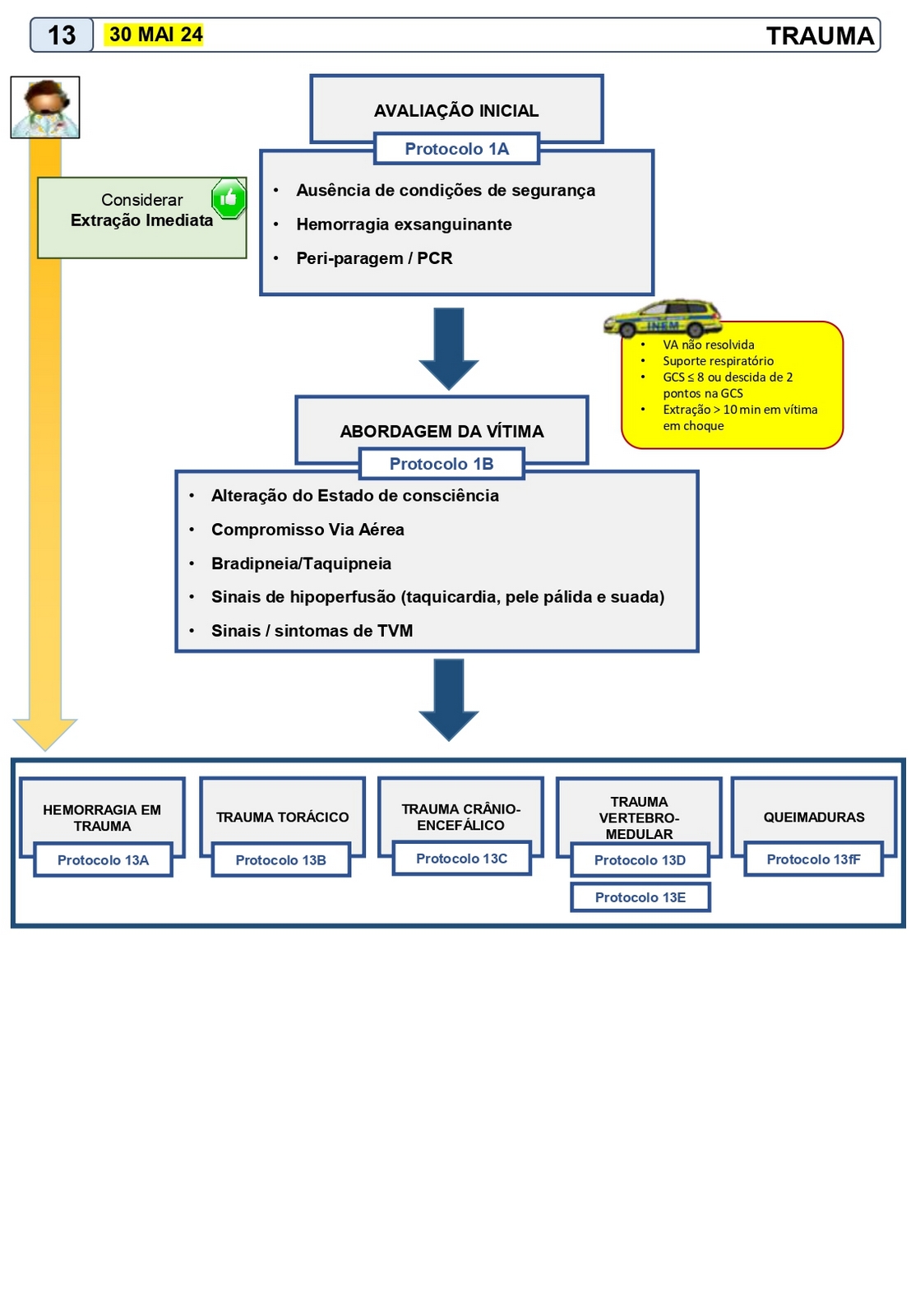 13 30 MAI 24 TRAUMA

AVALIAÇÃO INICIAL
Protocolo 1A

Considerar
Extração Imediata

• Ausência de condições de segurança
• Hemorragia exsanguinante
• Peri-paragem / PCR

INEM

• VA não resolvida
• Suporte respiratório
• GCS ≤ 8 ou descida de 2 pontos na GCS
• Extração > 10 min em vítima em choque

ABORDAGEM DA VÍTIMA
Protocolo 1B

• Alteração do Estado de consciência
• Compromisso Via Aérea
• Bradipneia/Taquipneia
• Sinais de hipoperfusão (taquicardia, pele pálida e suada)
• Sinais / sintomas de TVM

HEMORRAGIA EM TRAUMA
Protocolo 13A

TRAUMA TORÁCICO
Protocolo 13B

TRAUMA CRÂNIO-ENCEFÁLICO
Protocolo 13C

TRAUMA VERTEBRO-MEDULAR
Protocolo 13D
Protocolo 13E

QUEIMADURAS
Protocolo 13fF